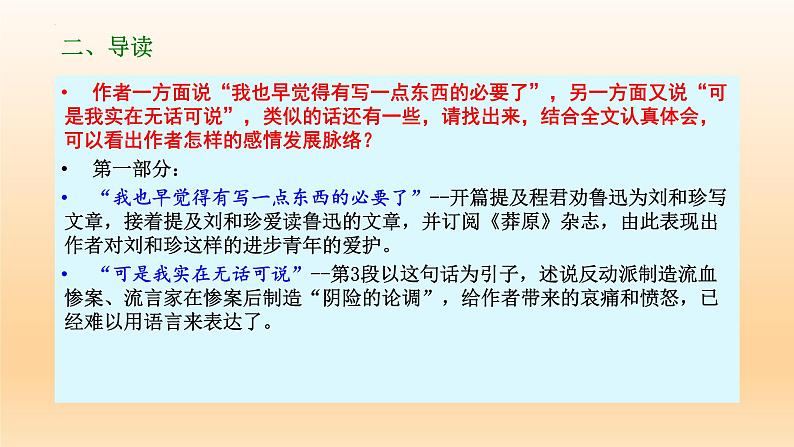 二、导读

• 作者一方面说“我也早觉得有写一点东西的必要了”，另一方面又说“可是我实在无话可说”，类似的话还有一些，请找出来，结合全文认真体会，可以看出作者怎样的感情发展脉络？

• 第一部分：

• “我也早觉得有写一点东西的必要了”--开篇提及程君劝鲁迅为刘和珍写文章，接着提及刘和珍爱读鲁迅的文章，并订阅《莽原》杂志，由此表现出作者对刘和珍这样的进步青年的爱护。

• “可是我实在无话可说”--第3段以这句话为引子，述说反动派制造流血惨案、流言家在惨案后制造“阴险的论调”，给作者带来的哀痛和愤怒，已经难以用语言来表达了。